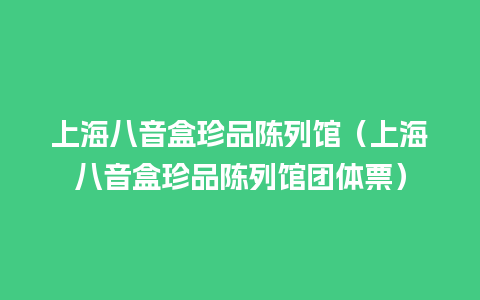 上海八音盒珍品陈列馆（上海八音盒珍品陈列馆团体票）